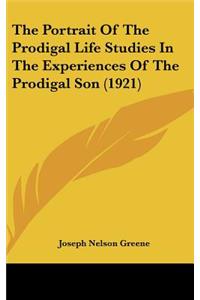 The Portrait Of The Prodigal Life Studies In The Experiences Of The Prodigal Son (1921)

Joseph Nelson Greene